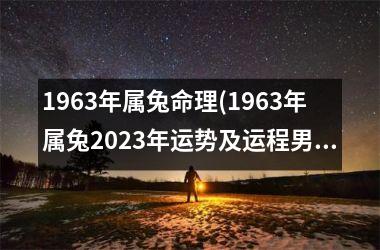 1963年属兔命理(1963年属兔2023年运势及运程男...